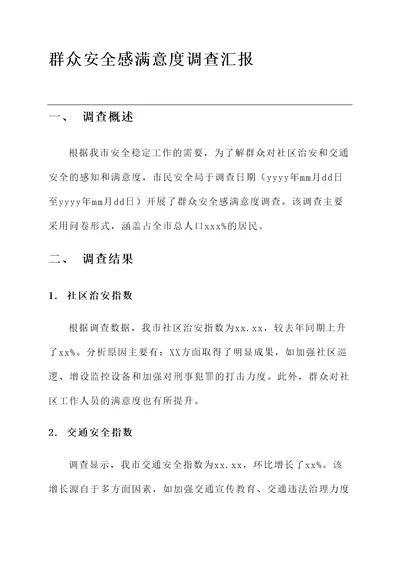 群众安全感满意度调查汇报

一、 调查概述

根据我市安全稳定工作的需要，为了解群众对社区治安和交通安全的感知和满意度，市民安全局于调查日期（yyyy年mm月dd日至yyyy年mm月dd日）开展了群众安全感满意度调查。该调查主要采用问卷形式，涵盖占全市总人口xxx%的居民。

二、 调查结果

1. 社区治安指数

根据调查数据，我市社区治安指数为xx.xx，较去年同期上升了xx%。分析原因主要有：XX方面取得了明显成果，如加强社区巡逻、增设监控设备和加强对刑事犯罪的打击力度。此外，群众对社区工作人员的满意度也有所提升。

2. 交通安全指数

调查显示，我市交通安全指数为xx.xx，环比增长了xx%。该增长源自于多方面因素，如加强交通宣传教育、交通违法治理力度